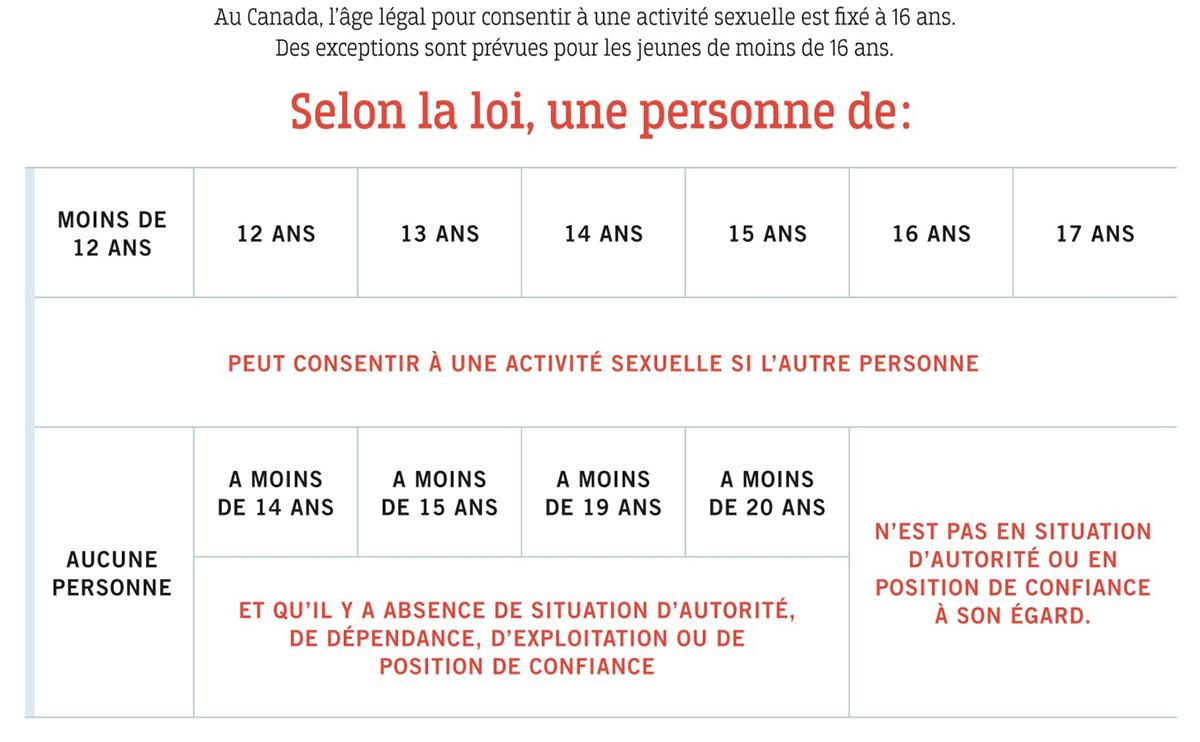 Au Canada, l'âge légal pour consentir à une activité sexuelle est fixé à 16 ans. Des exceptions sont prévues pour les jeunes de moins de 16 ans.

Selon la loi, une personne de:

| MOINS DE 12 ANS | 12 ANS | 13 ANS | 14 ANS | 15 ANS | 16 ANS | 17 ANS |
|---|---|---|---|---|---|---|
| PEUT CONSENTIR À UNE ACTIVITÉ SEXUELLE SI L'AUTRE PERSONNE | | | | | | |
| AUCUNE PERSONNE | A MOINS DE 14 ANS | A MOINS DE 15 ANS | A MOINS DE 19 ANS | A MOINS DE 20 ANS | N'EST PAS EN SITUATION D'AUTORITÉ OU EN POSITION DE CONFIANCE À SON ÉGARD. | |
| | ET QU'IL Y A ABSENCE DE SITUATION D'AUTORITÉ, DE DÉPENDANCE, D'EXPLOITATION OU DE POSITION DE CONFIANCE | | | | | |